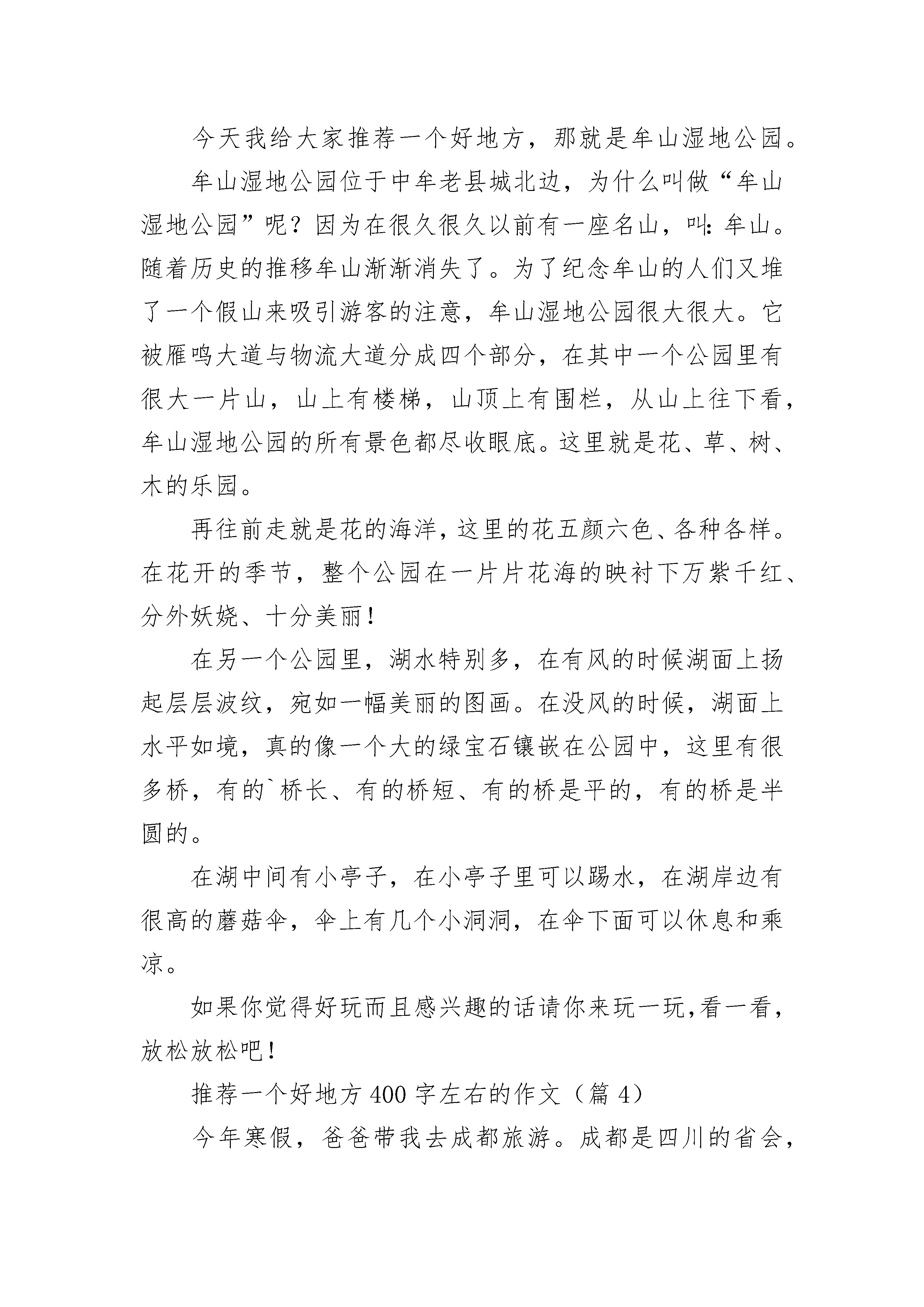 今天我给大家推荐一个好地方，那就是牟山湿地公园。

牟山湿地公园位于中牟老县城北边，为什么叫做“牟山湿地公园”呢？因为在很久很久以前有一座名山，叫：牟山。随着历史的推移牟山渐渐消失了。为了纪念牟山的人们又堆了一个假山来吸引游客的注意，牟山湿地公园很大很大。它被雁鸣大道与物流大道分成四个部分，在其中一个公园里有很大一片山，山上有楼梯，山顶上有围栏，从山上往下看，牟山湿地公园的所有景色都尽收眼底。这里就是花、草、树、木的乐园。

再往前走就是花的海洋，这里的花五颜六色、各种各样。在花开的季节，整个公园在一片片花海的映衬下万紫千红、分外妖娆、十分美丽！

在另一个公园里，湖水特别多，在有风的时候湖面上扬起层层波纹，宛如一幅美丽的图画。在没风的时候，湖面上水平如境，真的像一个大的绿宝石镶嵌在公园中，这里有很多桥，有的`桥长、有的桥短、有的桥是平的，有的桥是半圆的。

在湖中间有小亭子，在小亭子里可以踢水，在湖岸边有很高的蘑菇伞，伞上有几个小洞洞，在伞下面可以休息和乘凉。

如果你觉得好玩而且感兴趣的话请你来玩一玩,看一看，放松放松吧！

推荐一个好地方400字左右的作文（篇4）

今年寒假，爸爸带我去成都旅游。成都是四川的省会，